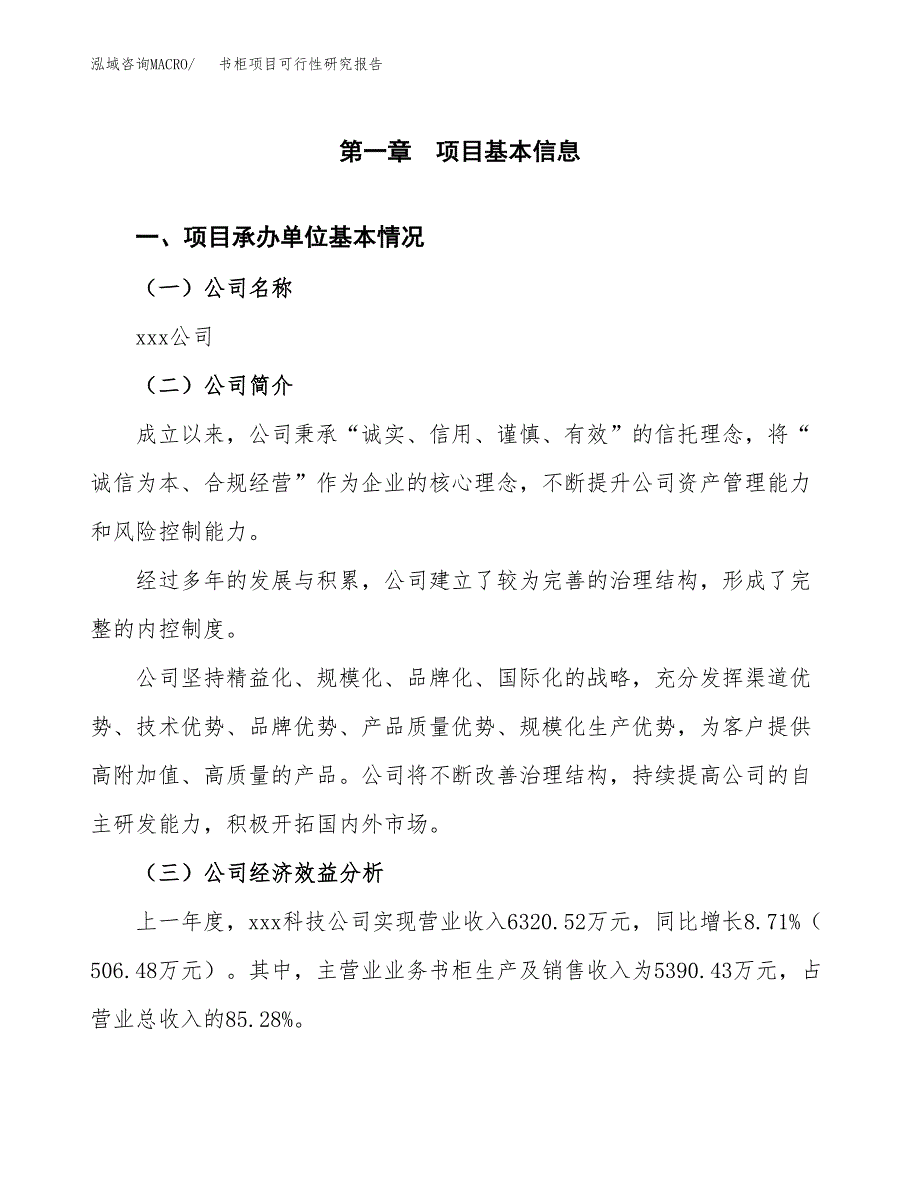 泓域咨询MACRO/　书柜项目可行性研究报告

第一章　项目基本信息

一、项目承办单位基本情况

（一）公司名称

xxx公司

（二）公司简介

成立以来，公司秉承“诚实、信用、谨慎、有效”的信托理念，将“诚信为本、合规经营”作为企业的核心理念，不断提升公司资产管理能力和风险控制能力。

经过多年的发展与积累，公司建立了较为完善的治理结构，形成了完整的内控制度。

公司坚持精益化、规模化、品牌化、国际化的战略，充分发挥渠道优势、技术优势、品牌优势、产品质量优势、规模化生产优势，为客户提供高附加值、高质量的产品。公司将不断改善治理结构，持续提高公司的自主研发能力，积极开拓国内外市场。

（三）公司经济效益分析

上一年度，xxx科技公司实现营业收入6320.52万元，同比增长8.71%（506.48万元）。其中，主营业业务书柜生产及销售收入为5390.43万元，占营业总收入的85.28%。